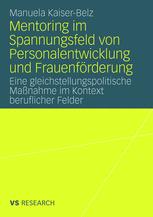 Manuela Kaiser-Belz

Mentoring im Spannungsfeld von Personalentwicklung und Frauenförderung

Eine gleichstellungspolitische Maßnahme im Kontext beruflicher Felder

VS RESEARCH